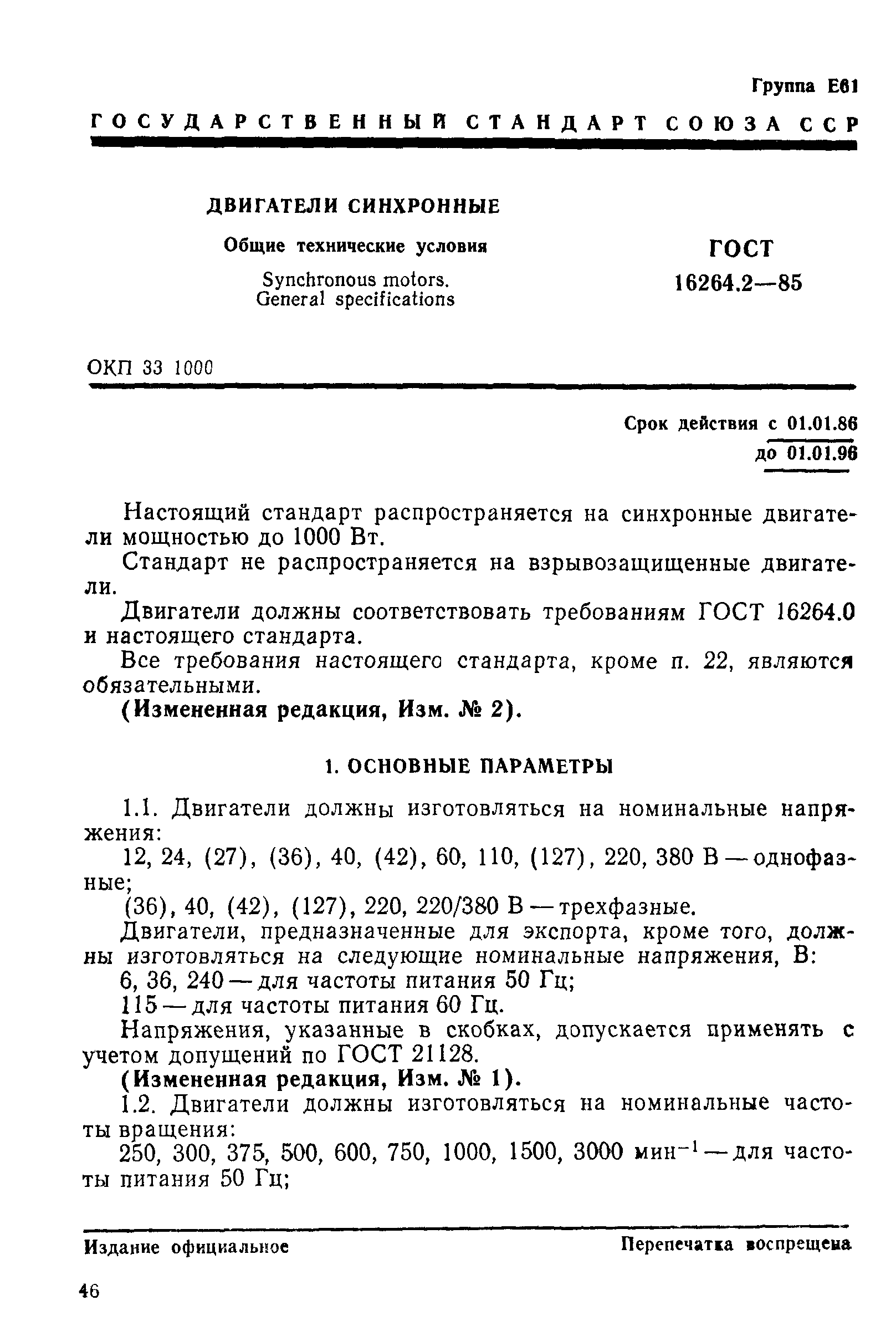 Группа Е61

ГОСУДАРСТВЕННЫЙ СТАНДАРТ СОЮЗА ССР

ДВИГАТЕЛИ СИНХРОННЫЕ

Общие технические условия

Synchronous motors. General specifications

ГОСТ 16264.2—85

ОКП 33 1000

Срок действия с 01.01.86 до 01.01.96

Настоящий стандарт распространяется на синхронные двигатели мощностью до 1000 Вт.

Стандарт не распространяется на взрывозащищенные двигатели.

Двигатели должны соответствовать требованиям ГОСТ 16264.0 и настоящего стандарта.

Все требования настоящего стандарта, кроме п. 22, являются обязательными.

(Измененная редакция, Изм. № 2).

1. ОСНОВНЫЕ ПАРАМЕТРЫ

1.1. Двигатели должны изготовляться на номинальные напряжения:

12, 24, (27), (36), 40, (42), 60, 110, (127), 220, 380 В — однофазные;

(36), 40, (42), (127), 220, 220/380 В — трехфазные.

Двигатели, предназначенные для экспорта, кроме того, должны изготовляться на следующие номинальные напряжения, В:

6, 36, 240 — для частоты питания 50 Гц;

115 — для частоты питания 60 Гц.

Напряжения, указанные в скобках, допускается применять с учетом допущений по ГОСТ 21128.

(Измененная редакция, Изм. № 1).

1.2. Двигатели должны изготовляться на номинальные частоты вращения:

250, 300, 375, 500, 600, 750, 1000, 1500, 3000 мин$^{-1}$ — для частоты питания 50 Гц;

Издание официальное

Перепечатка воспрещена

46